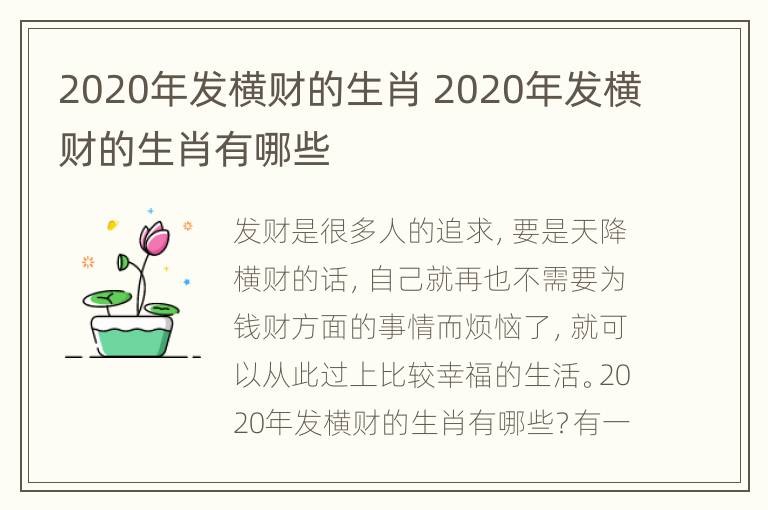 2020年发横财的生肖 2020年发横财的生肖有哪些

发财是很多人的追求，要是天降横财的话，自己就再也不需要为钱财方面的事情而烦恼了，就可以从此过上比较幸福的生活。2020年发横财的生肖有哪些？有一